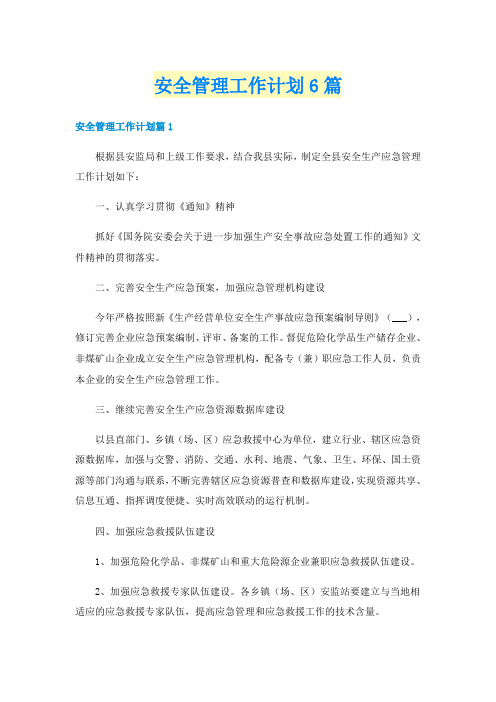 安全管理工作计划6篇

安全管理工作计划篇1

根据县安监局和上级工作要求，结合我县实际，制定全县安全生产应急管理工作计划如下：

一、认真学习贯彻《通知》精神

抓好《国务院安委会关于进一步加强生产安全事故应急处置工作的通知》文件精神的贯彻落实。

二、完善安全生产应急预案，加强应急管理机构建设

今年严格按照新《生产经营单位安全生产事故应急预案编制导则》（___），修订完善企业应急预案编制、评审、备案的工作。督促危险化学品生产储存企业、非煤矿山企业成立安全生产应急管理机构，配备专（兼）职应急工作人员，负责本企业的安全生产应急管理工作。

三、继续完善安全生产应急资源数据库建设

以县直部门、乡镇（场、区）应急救援中心为单位，建立行业、辖区应急资源数据库，加强与交警、消防、交通、水利、地震、气象、卫生、环保、国土资源等部门沟通与联系，不断完善辖区应急资源普查和数据库建设，实现资源共享、信息互通、指挥调度便捷、实时高效联动的运行机制。

四、加强应急救援队伍建设

1、加强危险化学品、非煤矿山和重大危险源企业兼职应急救援队伍建设。

2、加强应急救援专家队伍建设。各乡镇（场、区）安监站要建立与当地相适应的应急救援专家队伍，提高应急管理和应急救援工作的技术含量。